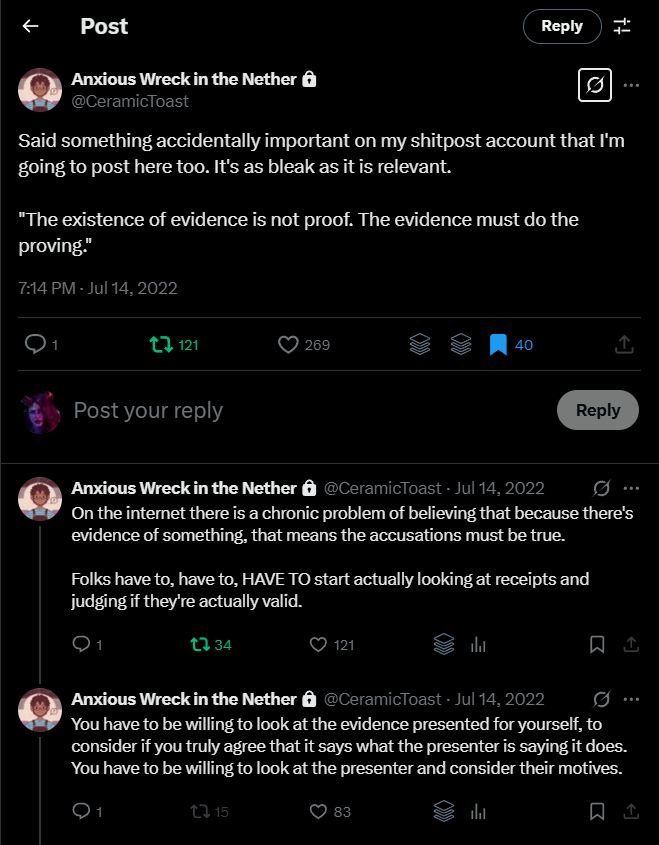 Post

Reply

Anxious Wreck in the Nether
@CeramicToast

Said something accidentally important on my shitpost account that I'm going to post here too. It's as bleak as it is relevant.

"The existence of evidence is not proof. The evidence must do the proving."

7:14 PM · Jul 14, 2022

1 121 269 40

Post your reply

Reply

Anxious Wreck in the Nether @CeramicToast · Jul 14, 2022
On the internet there is a chronic problem of believing that because there's evidence of something, that means the accusations must be true.

Folks have to, have to, HAVE TO start actually looking at receipts and judging if they're actually valid.

1 34 121

Anxious Wreck in the Nether @CeramicToast · Jul 14, 2022
You have to be willing to look at the evidence presented for yourself, to consider if you truly agree that it says what the presenter is saying it does. You have to be willing to look at the presenter and consider their motives.

1 15 83